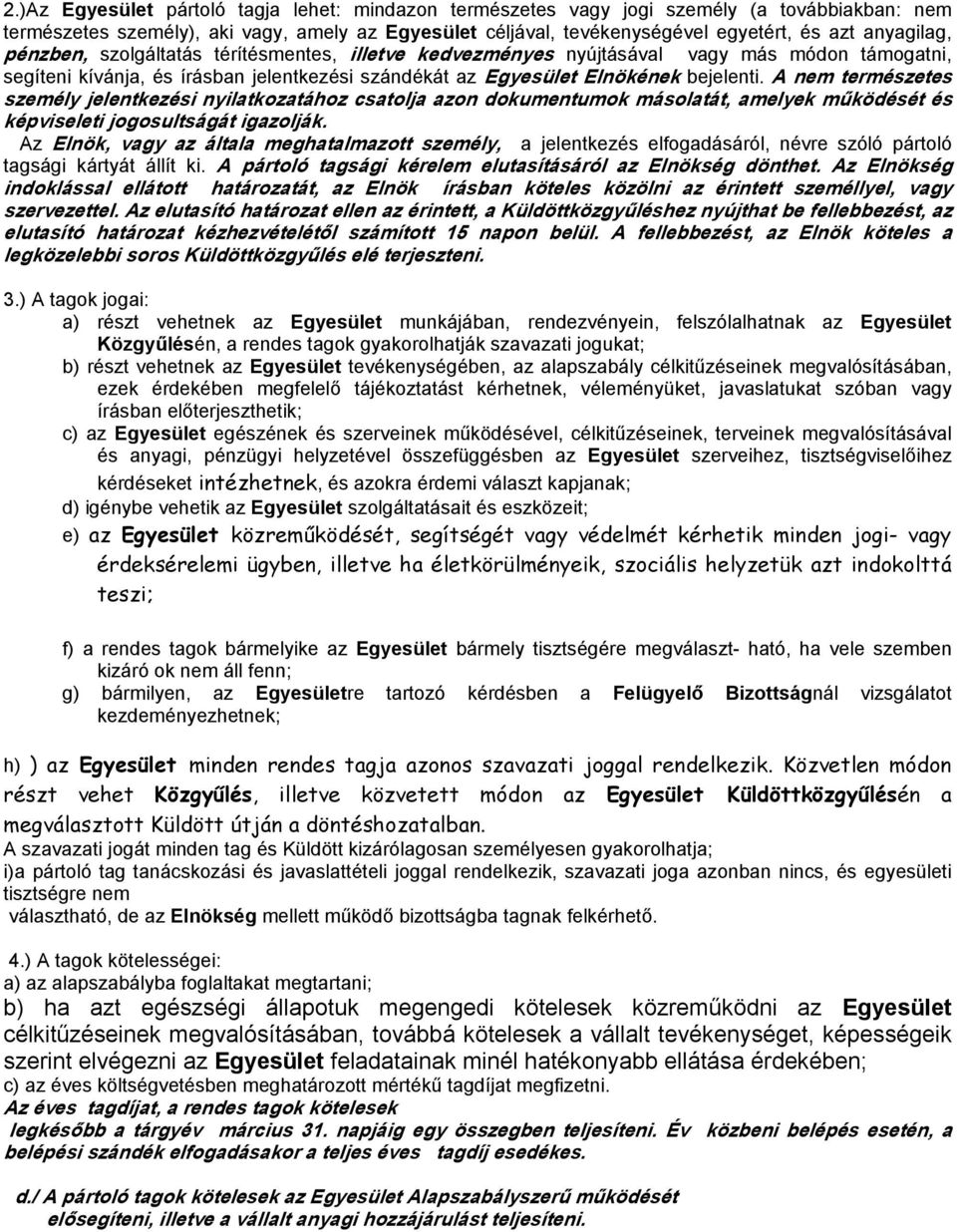 2.)Az Egyesület pártoló tagja lehet: mindazon természetes vagy jogi személy (a továbbiakban: nem természetes személy), aki vagy, amely az Egyesület céljával, tevékenységével egyetért, és azt anyagilag, pénzben, szolgáltatás térítésmentes, illetve kedvezményes nyújtásával vagy más módon támogatni, segíteni kívánja, és írásban jelentkezési szándékát az Egyesület Elnökének bejelenti. A nem természetes személy jelentkezési nyilatkozatához csatolja azon dokumentumok másolatát, amelyek működését és képviseleti jogosultságát igazolják.
Az Elnök, vagy az általa meghatalmazott személy, a jelentkezés elfogadásáról, névre szóló pártoló tagsági kártyát állít ki. A pártoló tagsági kérelem elutasításáról az Elnökség dönthet. Az Elnökség indoklással ellátott határozatát, az Elnök írásban köteles közölni az érintett személlyel, vagy szervezettel. Az elutasító határozat ellen az érintett, a Küldöttközgyűléshez nyújthat be fellebbezést, az elutasító határozat kézhezvételétől számított 15 napon belül. A fellebbezést, az Elnök köteles a legközelebbi soros Küldöttközgyűlés elé terjeszteni.

3.) A tagok jogai:
a) részt vehetnek az Egyesület munkájában, rendezvényein, felszólalhatnak az Egyesület Közgyűlésén, a rendes tagok gyakorolhatják szavazati jogukat;
b) részt vehetnek az Egyesület tevékenységében, az alapszabály célkitűzéseinek megvalósításában, ezek érdekében megfelelő tájékoztatást kérhetnek, véleményüket, javaslatukat szóban vagy írásban előterjeszthetik;
c) az Egyesület egészének és szerveinek működésével, célkitűzéseinek, terveinek megvalósításával és anyagi, pénzügyi helyzetével összefüggésben az Egyesület szerveihez, tisztségviselőihez kérdéseket intézhetnek, és azokra érdemi választ kapjanak;
d) igénybe vehetik az Egyesület szolgáltatásait és eszközeit;
e) az Egyesület közreműködését, segítségét vagy védelmét kérhetik minden jogi- vagy érdeksérelemi ügyben, illetve ha életkörülményeik, szociális helyzetük azt indokolttá teszi;

f) a rendes tagok bármelyike az Egyesület bármely tisztségére megválaszt- ható, ha vele szemben kizáró ok nem áll fenn;
g) bármilyen, az Egyesületre tartozó kérdésben a Felügyelő Bizottságnál vizsgálatot kezdeményezhetnek;

h) ) az Egyesület minden rendes tagja azonos szavazati joggal rendelkezik. Közvetlen módon részt vehet Közgyűlés, illetve közvetett módon az Egyesület Küldöttközgyűlésén a megválasztott Küldött útján a döntéshozatalban.
A szavazati jogát minden tag és Küldött kizárólagosan személyesen gyakorolhatja;
i)a pártoló tag tanácskozási és javaslattételi joggal rendelkezik, szavazati joga azonban nincs, és egyesületi tisztségre nem
választható, de az Elnökség mellett működő bizottságba tagnak felkérhető.

4.) A tagok kötelességei:
a) az alapszabályba foglaltakat megtartani;
b) ha azt egészségi állapotuk megengedi kötelesek közreműködni az Egyesület célkitűzéseinek megvalósításában, továbbá kötelesek a vállalt tevékenységet, képességeik szerint elvégezni az Egyesület feladatainak minél hatékonyabb ellátása érdekében;
c) az éves költségvetésben meghatározott mértékű tagdíjat megfizetni.
Az éves tagdíjat, a rendes tagok kötelesek
legkésőbb a tárgyév március 31. napjáig egy összegben teljesíteni. Év közbeni belépés esetén, a belépési szándék elfogadásakor a teljes éves tagdíj esedékes.

d./ A pártoló tagok kötelesek az Egyesület Alapszabályszerű működését elősegíteni, illetve a vállalt anyagi hozzájárulást teljesíteni.